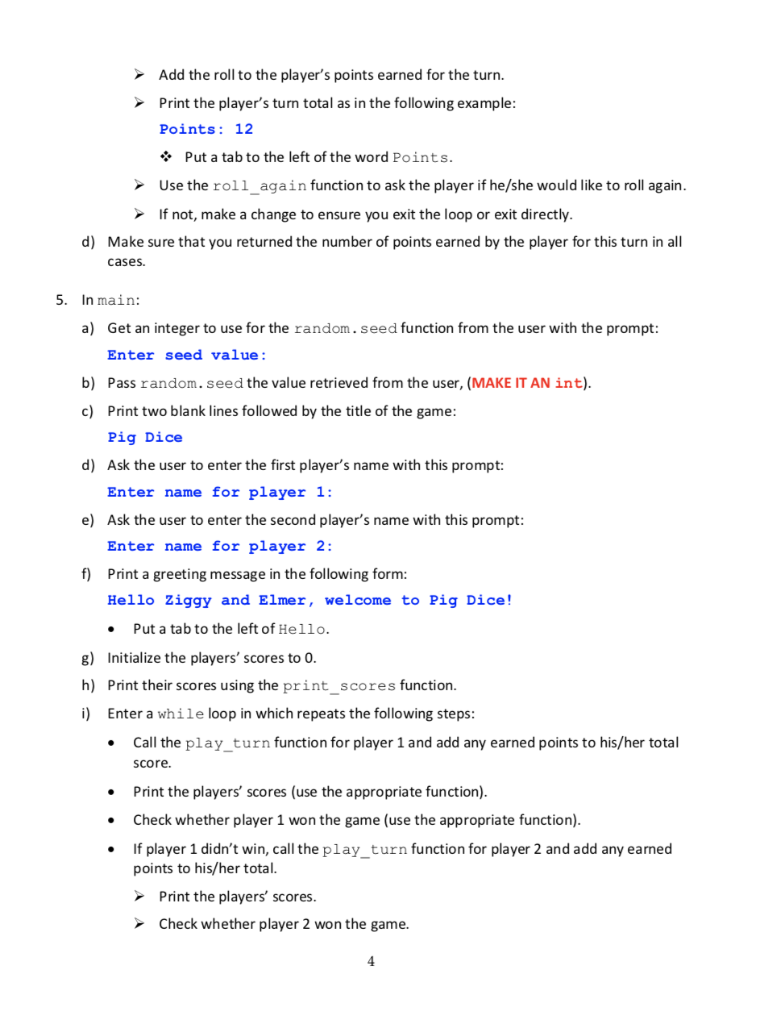 ➢ Add the roll to the player's points earned for the turn.

➢ Print the player's turn total as in the following example:

Points: 12

❖ Put a tab to the left of the word Points.

➢ Use the roll_again function to ask the player if he/she would like to roll again.

➢ If not, make a change to ensure you exit the loop or exit directly.

d) Make sure that you returned the number of points earned by the player for this turn in all cases.

5. In main:

a) Get an integer to use for the random.seed function from the user with the prompt:

Enter seed value:

b) Pass random.seed the value retrieved from the user, (MAKE IT AN int).

c) Print two blank lines followed by the title of the game:

Pig Dice

d) Ask the user to enter the first player's name with this prompt:

Enter name for player 1:

e) Ask the user to enter the second player's name with this prompt:

Enter name for player 2:

f) Print a greeting message in the following form:

Hello Ziggy and Elmer, welcome to Pig Dice!

• Put a tab to the left of Hello.

g) Initialize the players' scores to 0.

h) Print their scores using the print_scores function.

i) Enter a while loop in which repeats the following steps:

• Call the play_turn function for player 1 and add any earned points to his/her total score.

• Print the players' scores (use the appropriate function).

• Check whether player 1 won the game (use the appropriate function).

• If player 1 didn't win, call the play_turn function for player 2 and add any earned points to his/her total.

➢ Print the players' scores.

➢ Check whether player 2 won the game.

4